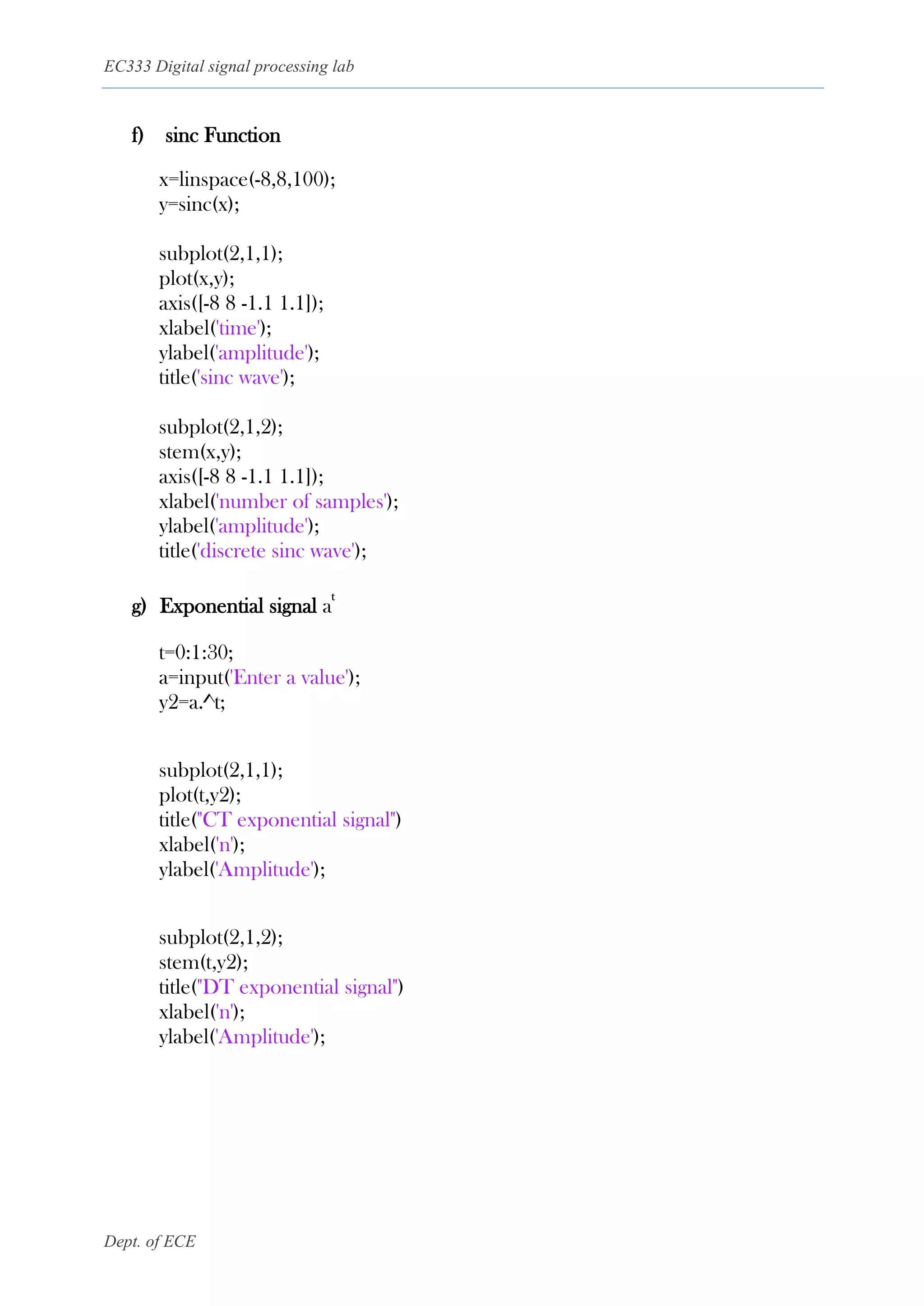 EC333 Digital signal processing lab

f) sinc Function

x=linspace(-8,8,100);
y=sinc(x);

subplot(2,1,1);
plot(x,y);
axis([-8 8 -1.1 1.1]);
xlabel('time');
ylabel('amplitude');
title('sinc wave');

subplot(2,1,2);
stem(x,y);
axis([-8 8 -1.1 1.1]);
xlabel('number of samples');
ylabel('amplitude');
title('discrete sinc wave');

g) Exponential signal $a^t$

t=0:1:30;
a=input('Enter a value');
y2=a.^t;

subplot(2,1,1);
plot(t,y2);
title("CT exponential signal")
xlabel('n');
ylabel('Amplitude');

subplot(2,1,2);
stem(t,y2);
title("DT exponential signal")
xlabel('n');
ylabel('Amplitude');

Dept. of ECE